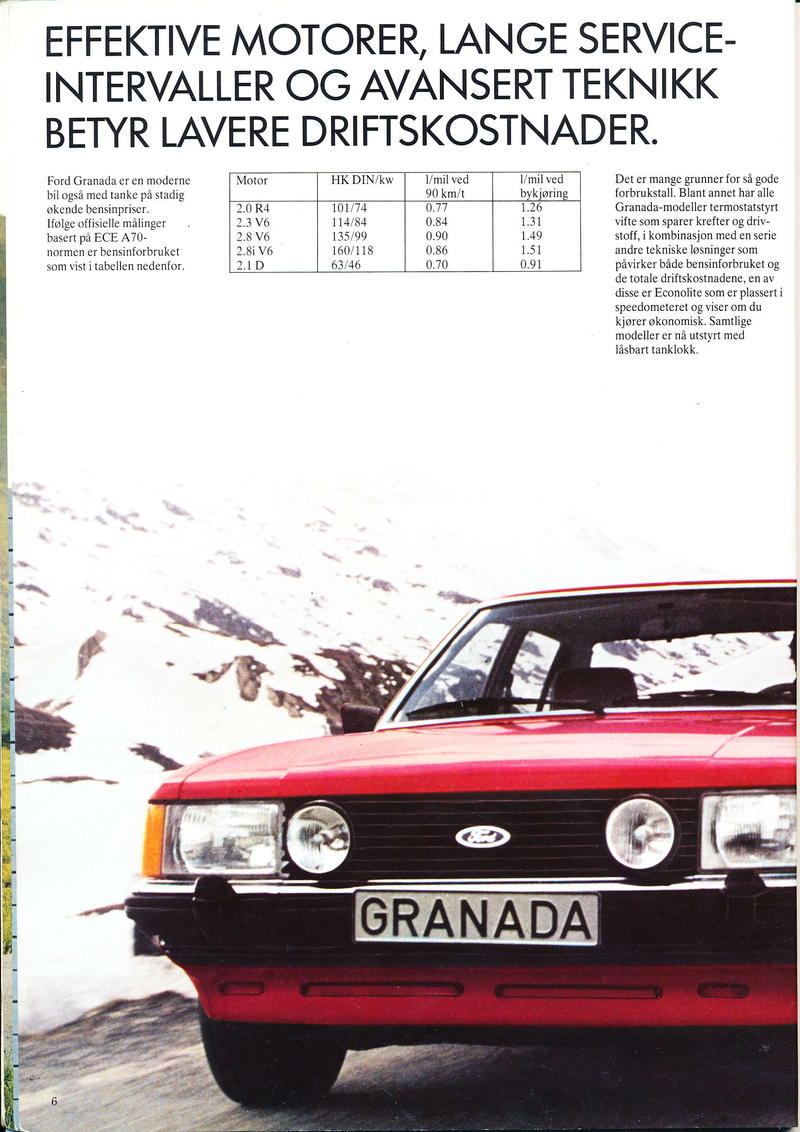 EFFEKTIVE MOTORER, LANGE SERVICE-INTERVALLER OG AVANSERT TEKNIKK BETYR LAVERE DRIFTSKOSTNADER.

Ford Granada er en moderne bil også med tanke på stadig økende bensinpriser. Ifølge offisielle målinger basert på ECE A70-normen er bensinforbruket som vist i tabellen nedenfor.

| Motor | HK DIN/kw | l/mil ved 90 km/t | l/mil ved bykjøring |
|---|---|---|---|
| 2.0 R4 | 101/74 | 0.77 | 1.26 |
| 2.3 V6 | 114/84 | 0.84 | 1.31 |
| 2.8 V6 | 135/99 | 0.90 | 1.49 |
| 2.8i V6 | 160/118 | 0.86 | 1.51 |
| 2.1 D | 63/46 | 0.70 | 0.91 |

Det er mange grunner for så gode forbrukstall. Blant annet har alle Granada-modeller termostatstyrt vifte som sparer krefter og drivstoff, i kombinasjon med en serie andre tekniske løsninger som påvirker både bensinforbruket og de totale driftskostnadene, en av disse er Econolite som er plassert i speedometeret og viser om du kjører økonomisk. Samtlige modeller er nå utstyrt med låsbart tanklokk.

Ford

GRANADA

6